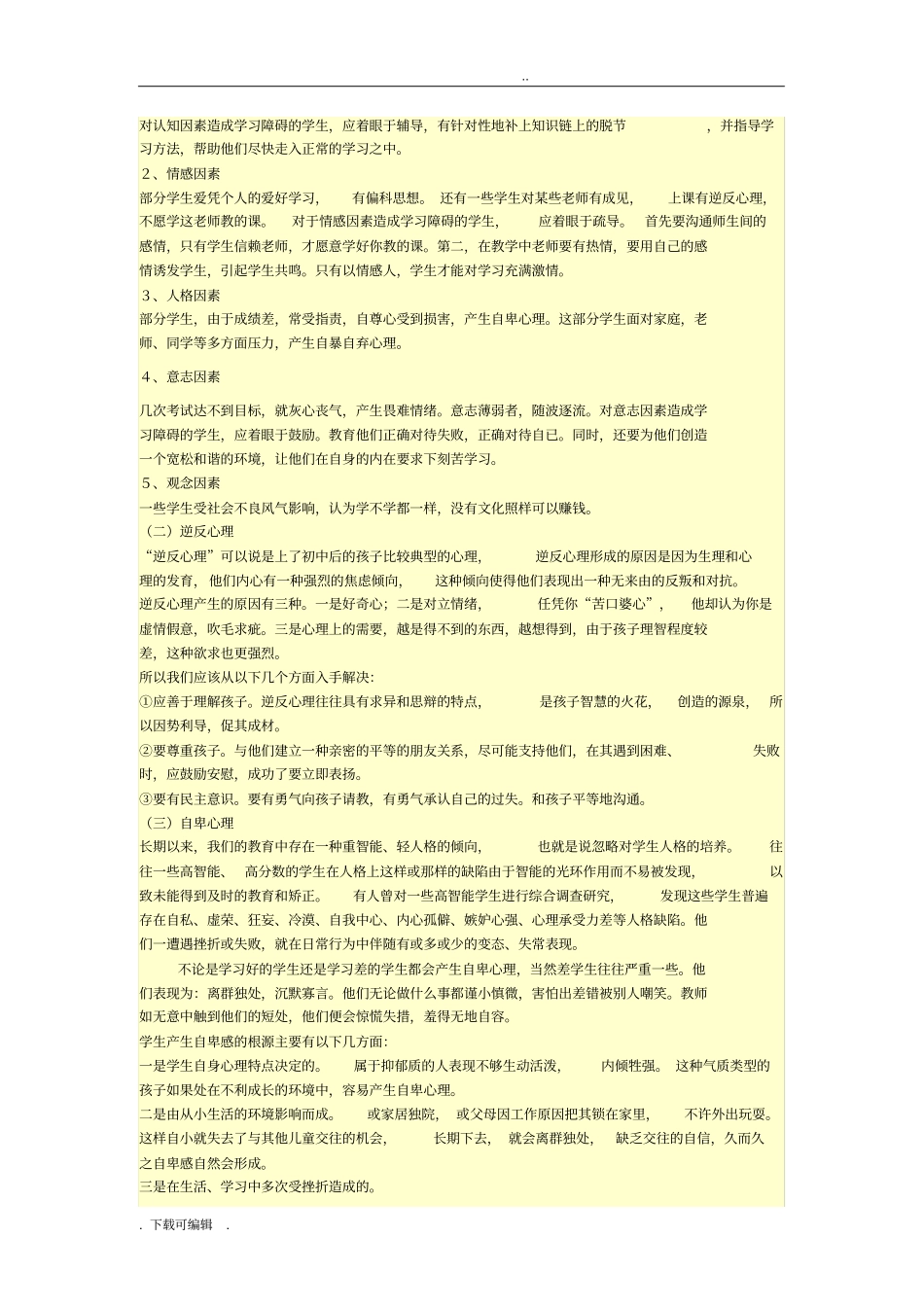 ..

对认知因素造成学习障碍的学生，应着眼于辅导，有针对性地补上知识链上的脱节，并指导学习方法，帮助他们尽快走入正常的学习之中。

2、情感因素

部分学生爱凭个人的爱好学习，有偏科思想。还有一些学生对某些老师有成见，上课有逆反心理，不愿学这老师教的课。对于情感因素造成学习障碍的学生，应着眼于疏导。首先要沟通师生间的感情，只有学生信赖老师，才愿意学好你教的课。第二，在教学中老师要有热情，要用自己的感情诱发学生，引起学生共鸣。只有以情感人，学生才能对学习充满激情。

3、人格因素

部分学生，由于成绩差，常受指责，自尊心受到损害，产生自卑心理。这部分学生面对家庭，老师、同学等多方面压力，产生自暴自弃心理。

4、意志因素

几次考试达不到目标，就灰心丧气，产生畏难情绪。意志薄弱者，随波逐流。对意志因素造成学习障碍的学生，应着眼于鼓励。教育他们正确对待失败，正确对待自已。同时，还要为他们创造一个宽松和谐的环境，让他们在自身的内在要求下刻苦学习。

5、观念因素

一些学生受社会不良风气影响，认为学不学都一样，没有文化照样可以赚钱。

（二）逆反心理

“逆反心理”可以说是上了初中后的孩子比较典型的心理，逆反心理形成的原因是因为生理和心理的发育，他们内心有一种强烈的焦虑倾向，这种倾向使得他们表现出一种无来由的反叛和对抗。

逆反心理产生的原因有三种。一是好奇心；二是对立情绪，任凭你“苦口婆心”，他却认为你是虚情假意，吹毛求疵。三是心理上的需要，越是得不到的东西，越想得到，由于孩子理智程度较差，这种欲求也更强烈。

所以我们应该从以下几个方面入手解决:

①应善于理解孩子。逆反心理往往具有求异和思辩的特点，是孩子智慧的火花，创造的源泉，所以因势利导，促其成材。

②要尊重孩子。与他们建立一种亲密的平等的朋友关系，尽可能支持他们，在其遇到困难、失败时，应鼓励安慰，成功了要立即表扬。

③要有民主意识。要有勇气向孩子请教，有勇气承认自己的过失。和孩子平等地沟通。

（三）自卑心理

长期以来，我们的教育中存在一种重智能、轻人格的倾向，也就是说忽略对学生人格的培养。往往一些高智能、高分数的学生在人格上这样或那样的缺陷由于智能的光环作用而不易被发现，以致未能得到及时的教育和矫正。有人曾对一些高智能学生进行综合调查研究，发现这些学生普遍存在自私、虚荣、狂妄、冷漠、自我中心、内心孤僻、嫉妒心强、心理承受力差等人格缺陷。他们一遭遇挫折或失败，就在日常行为中伴随有或多或少的变态、失常表现。

不论是学习好的学生还是学习差的学生都会产生自卑心理，当然差学生往往严重一些。他们表现为：离群独处，沉默寡言。他们无论做什么事都谨小慎微，害怕出差错被别人嘲笑。教师如无意中触到他们的短处，他们便会惊慌失措，羞得无地自容。

学生产生自卑感的根源主要有以下几方面:

一是学生自身心理特点决定的。属于抑郁质的人表现不够生动活泼，内倾性强。这种气质类型的孩子如果处在不利成长的环境中，容易产生自卑心理。

二是由从小生活的环境影响而成。或家居独院，或父母因工作原因把其锁在家里，不许外出玩耍。这样自小就失去了与其他儿童交往的机会，长期下去，就会离群独处，缺乏交往的自信，久而久之自卑感自然会形成。

三是在生活、学习中多次受挫折造成的。

. 下载可编辑 .